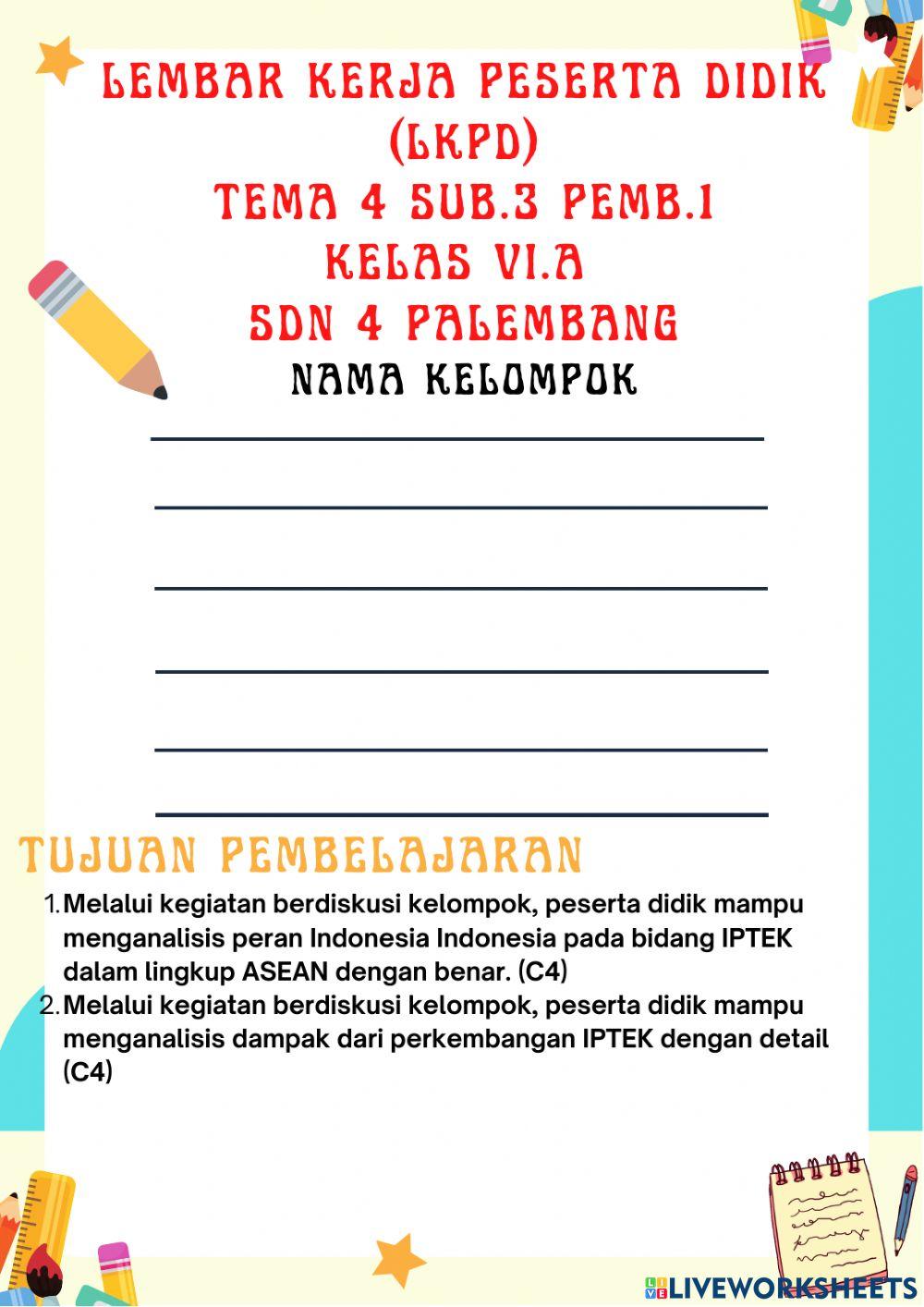 LEMBAR KERJA PESERTA DIDIK (LKPD)
TEMA 4 SUB.3 PEMB.1
KELAS VI.A
SDN 4 PALEMBANG
NAMA KELOMPOK

TUJUAN PEMBELAJARAN

1. Melalui kegiatan berdiskusi kelompok, peserta didik mampu menganalisis peran Indonesia Indonesia pada bidang IPTEK dalam lingkup ASEAN dengan benar. (C4)
2. Melalui kegiatan berdiskusi kelompok, peserta didik mampu menganalisis dampak dari perkembangan IPTEK dengan detail (C4)

LIVEWORKSHEETS